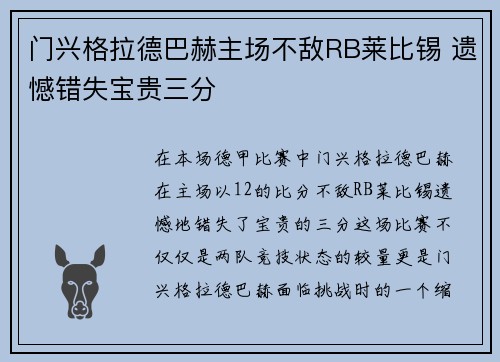 门兴格拉德巴赫主场不敌RB莱比锡 遗憾错失宝贵三分

在本场德甲比赛中门兴格拉德巴赫在主场以12的比分不敌RB莱比锡遗憾地错失了宝贵的三分这场比赛不仅仅是两队竞技状态的较量更是门兴格拉德巴赫面临挑战时的一个缩